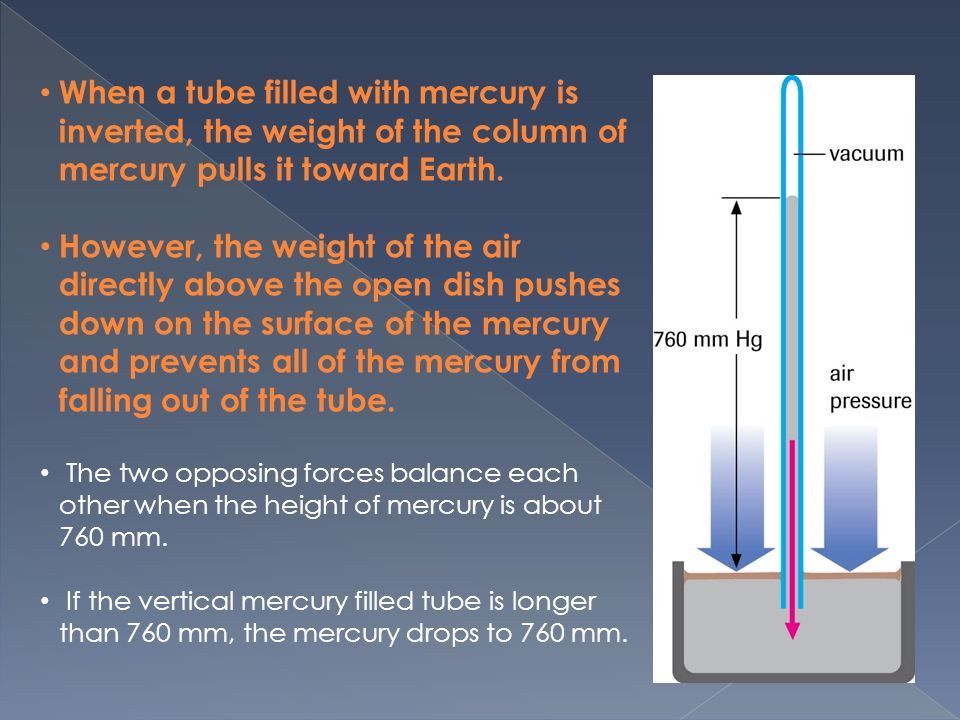 • When a tube filled with mercury is inverted, the weight of the column of mercury pulls it toward Earth.

• However, the weight of the air directly above the open dish pushes down on the surface of the mercury and prevents all of the mercury from falling out of the tube.

• The two opposing forces balance each other when the height of mercury is about 760 mm.

• If the vertical mercury filled tube is longer than 760 mm, the mercury drops to 760 mm.

vacuum

760 mm Hg

air pressure